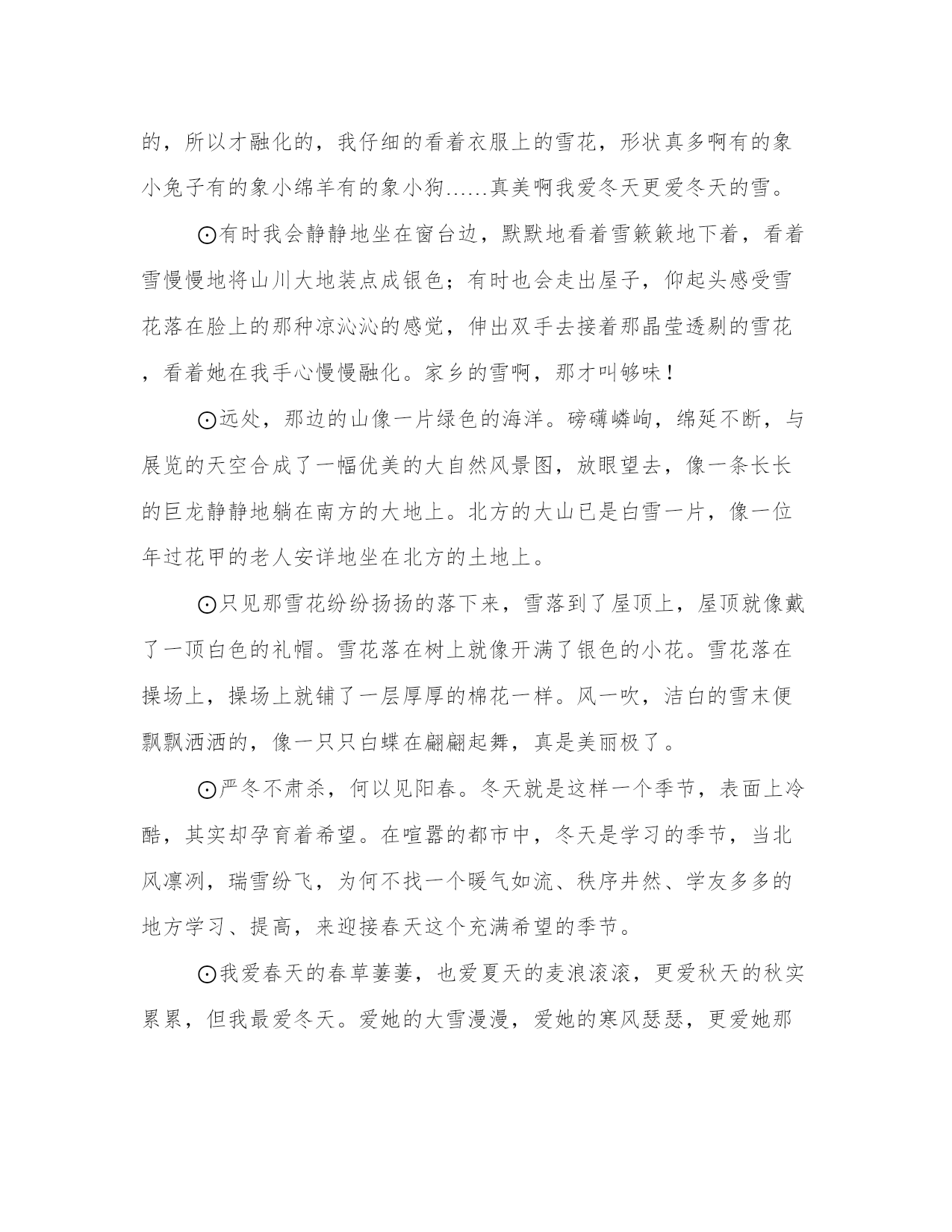 的，所以才融化的，我仔细的看着衣服上的雪花，形状真多啊有的象小兔子有的象小绵羊有的象小狗......真美啊我爱冬天更爱冬天的雪。

⊙有时我会静静地坐在窗台边，默默地看着雪簌簌地下着，看着雪慢慢地将山川大地装点成银色；有时也会走出屋子，仰起头感受雪花落在脸上的那种凉沁沁的感觉，伸出双手去接着那晶莹透剔的雪花，看着她在我手心慢慢融化。家乡的雪啊，那才叫够味！

⊙远处，那边的山像一片绿色的海洋。磅礴嶙峋，绵延不断，与展览的天空合成了一幅优美的大自然风景图，放眼望去，像一条长长的巨龙静静地躺在南方的大地上。北方的大山已是白雪一片，像一位年过花甲的老人安详地坐在北方的土地上。

⊙只见那雪花纷纷扬扬的落下来，雪落到了屋顶上，屋顶就像戴了一顶白色的礼帽。雪花落在树上就像开满了银色的小花。雪花落在操场上，操场上就铺了一层厚厚的棉花一样。风一吹，洁白的雪末便飘飘洒洒的，像一只只白蝶在翩翩起舞，真是美丽极了。

⊙严冬不肃杀，何以见阳春。冬天就是这样一个季节，表面上冷酷，其实却孕育着希望。在喧嚣的都市中，冬天是学习的季节，当北风凛冽，瑞雪纷飞，为何不找一个暖气如流、秩序井然、学友多多的地方学习、提高，来迎接春天这个充满希望的季节。

⊙我爱春天的春草萋萋，也爱夏天的麦浪滚滚，更爱秋天的秋实累累，但我最爱冬天。爱她的大雪漫漫，爱她的寒风瑟瑟，更爱她那